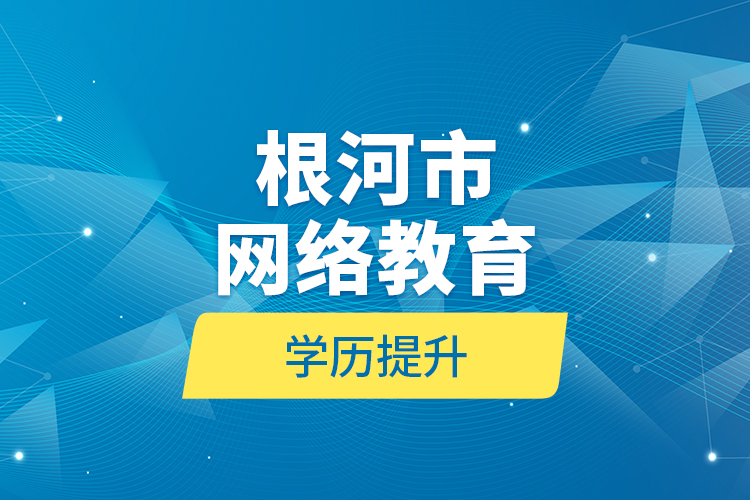 根河市
网络教育

学历提升